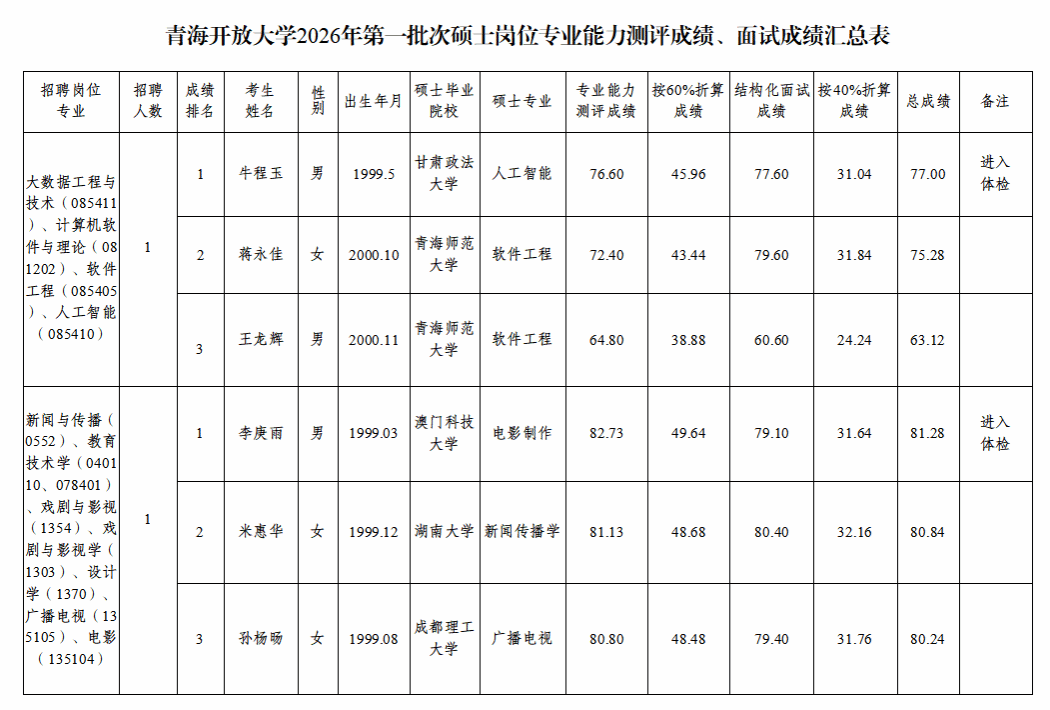 青海开放大学2026年第一批次硕士岗位专业能力测评成绩、面试成绩汇总表

| 招聘岗位专业 | 招聘人数 | 成绩排名 | 考生姓名 | 性别 | 出生年月 | 硕士毕业院校 | 硕士专业 | 专业能力测评成绩 | 按60%折算成绩 | 结构化面试成绩 | 按40%折算成绩 | 总成绩 | 备注 |
|---|---|---|---|---|---|---|---|---|---|---|---|---|---|
| 大数据工程与技术（085411）、计算机软件与理论（081202）、软件工程（085405）、人工智能（085410） | 1 | 1 | 牛程玉 | 男 | 1999.5 | 甘肃政法大学 | 人工智能 | 76.60 | 45.96 | 77.60 | 31.04 | 77.00 | 进入体检 |
| | | 2 | 蒋永佳 | 女 | 2000.10 | 青海师范大学 | 软件工程 | 72.40 | 43.44 | 79.60 | 31.84 | 75.28 | |
| | | 3 | 王龙辉 | 男 | 2000.11 | 青海师范大学 | 软件工程 | 64.80 | 38.88 | 60.60 | 24.24 | 63.12 | |
| 新闻与传播（0552）、教育技术学（040110、078401）、戏剧与影视（1354）、戏剧与影视学（1303）、设计学（1370）、广播电视（135105）、电影（135104） | 1 | 1 | 李庚雨 | 男 | 1999.03 | 澳门科技大学 | 电影制作 | 82.73 | 49.64 | 79.10 | 31.64 | 81.28 | 进入体检 |
| | | 2 | 米惠华 | 女 | 1999.12 | 湖南大学 | 新闻传播学 | 81.13 | 48.68 | 80.40 | 32.16 | 80.84 | |
| | | 3 | 孙杨旸 | 女 | 1999.08 | 成都理工大学 | 广播电视 | 80.80 | 48.48 | 79.40 | 31.76 | 80.24 | |